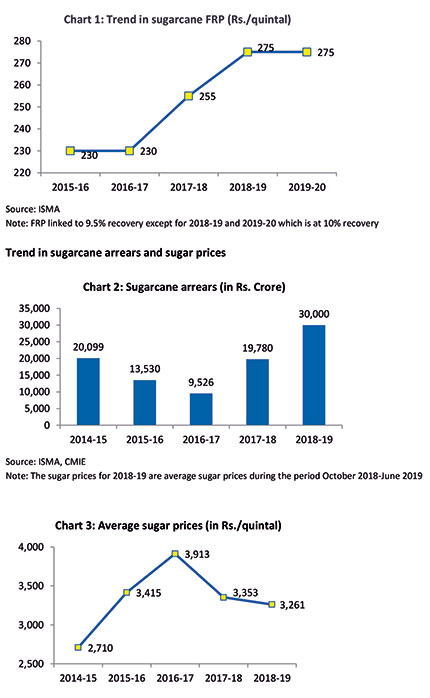 Chart 1: Trend in sugarcane FRP (Rs./quintal)

280
270
260
250
240
230
220

230
230
255
275
275

2015-16
2016-17
2017-18
2018-19
2019-20

Source: ISMA
Note: FRP linked to 9.5% recovery except for 2018-19 and 2019-20 which is at 10% recovery

Trend in sugarcane arrears and sugar prices

Chart 2: Sugarcane arrears (in Rs. Crore)

35,000
30,000
25,000
20,000
15,000
10,000
5,000
0

20,099
13,530
9,526
19,780
30,000

2014-15
2015-16
2016-17
2017-18
2018-19

Source: ISMA, CMIE
Note: The sugar prices for 2018-19 are average sugar prices during the period October 2018-June 2019

Chart 3: Average sugar prices (in Rs./quintal)

4,000
3,500
3,000
2,500

2,710
3,415
3,913
3,353
3,261

2014-15
2015-16
2016-17
2017-18
2018-19